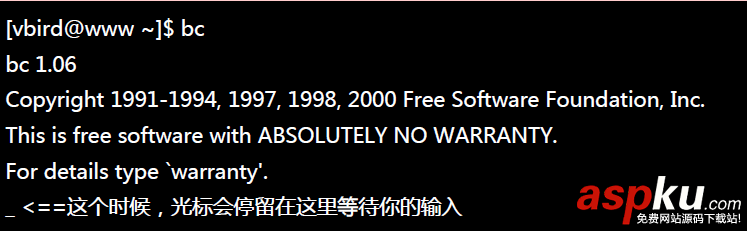 [vbird@www ~]$ bc
bc 1.06
Copyright 1991-1994, 1997, 1998, 2000 Free Software Foundation, Inc.
This is free software with ABSOLUTELY NO WARRANTY.
For details type `warranty'.
_ <==这个时候，光标会停留在这里等待你的输入

aspku.com
免费网站源码下载站!